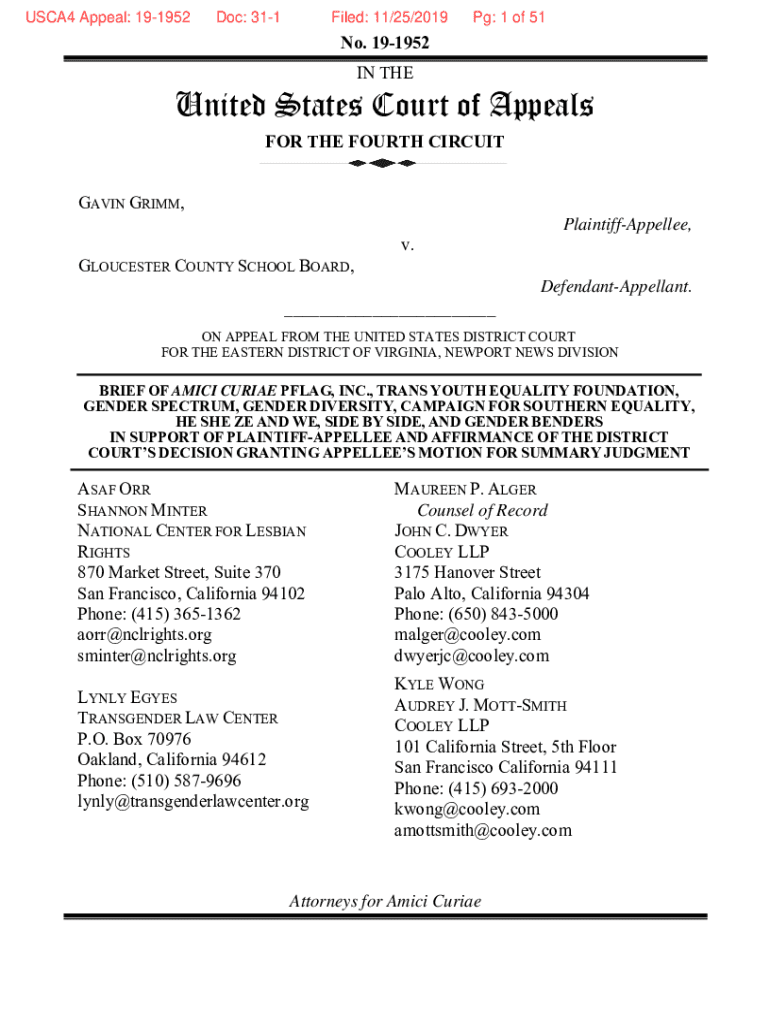 USCA4 Appeal: 19-1952 Doc: 31-1 Filed: 11/25/2019 Pg: 1 of 51

No. 19-1952

IN THE

United States Court of Appeals

FOR THE FOURTH CIRCUIT

GAVIN GRIMM,

Plaintiff-Appellee,

v.

GLOUCESTER COUNTY SCHOOL BOARD,

Defendant-Appellant.

ON APPEAL FROM THE UNITED STATES DISTRICT COURT
FOR THE EASTERN DISTRICT OF VIRGINIA, NEWPORT NEWS DIVISION

BRIEF OF AMICI CURIAE PFLAG, INC., TRANS YOUTH EQUALITY FOUNDATION, GENDER SPECTRUM, GENDER DIVERSITY, CAMPAIGN FOR SOUTHERN EQUALITY, HE SHE ZE AND WE, SIDE BY SIDE, AND GENDER BENDERS IN SUPPORT OF PLAINTIFF-APPELLEE AND AFFIRMANCE OF THE DISTRICT COURT'S DECISION GRANTING APPELLEE'S MOTION FOR SUMMARY JUDGMENT

ASAF ORR
SHANNON MINTER
NATIONAL CENTER FOR LESBIAN RIGHTS
870 Market Street, Suite 370
San Francisco, California 94102
Phone: (415) 365-1362
aorr@nclrights.org
sminter@nclrights.org

LYNLY EGYES
TRANSGENDER LAW CENTER
P.O. Box 70976
Oakland, California 94612
Phone: (510) 587-9696
lynly@transgenderlawcenter.org

MAUREEN P. ALGER
Counsel of Record
JOHN C. DWYER
COOLEY LLP
3175 Hanover Street
Palo Alto, California 94304
Phone: (650) 843-5000
malger@cooley.com
dwyerjc@cooley.com

KYLE WONG
AUDREY J. MOTT-SMITH
COOLEY LLP
101 California Street, 5th Floor
San Francisco California 94111
Phone: (415) 693-2000
kwong@cooley.com
amottsmith@cooley.com

Attorneys for Amici Curiae